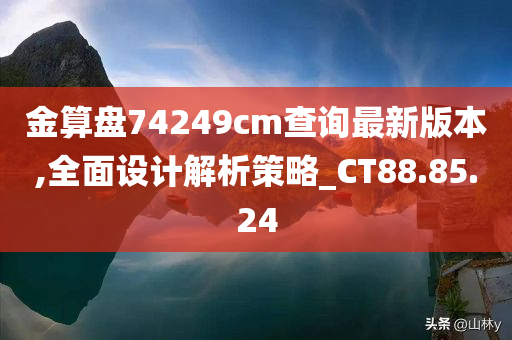 金算盘74249cm查询最新版本,全面设计解析策略_CT88.85.24

头条 @山林y